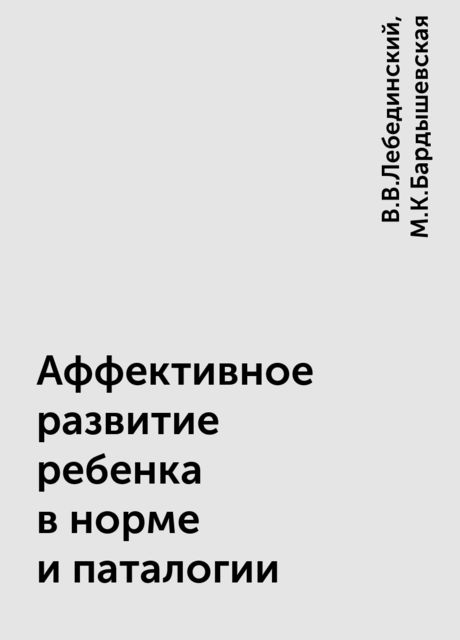 В.В.Лебединский, М.К.Бардышевская

Аффективное развитие ребенка в норме и паталогии